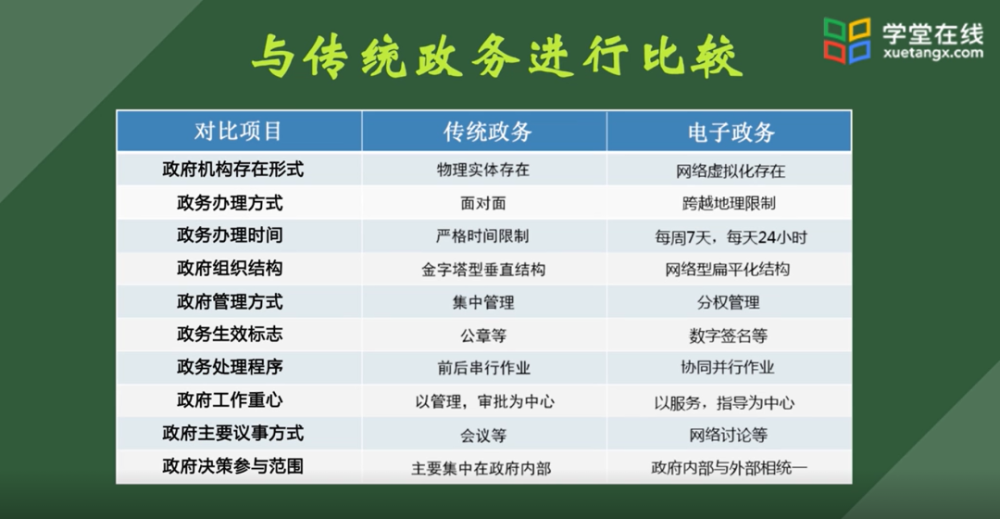 与传统政务进行比较

学堂在线
xuetangx.com

| 对比项目 | 传统政务 | 电子政务 |
|---|---|---|
| 政府机构存在形式 | 物理实体存在 | 网络虚拟化存在 |
| 政务办理方式 | 面对面 | 跨越地理限制 |
| 政务办理时间 | 严格时间限制 | 每周7天，每天24小时 |
| 政府组织结构 | 金字塔型垂直结构 | 网络型扁平化结构 |
| 政府管理方式 | 集中管理 | 分权管理 |
| 政务生效标志 | 公章等 | 数字签名等 |
| 政务处理程序 | 前后串行作业 | 协同并行作业 |
| 政府工作重心 | 以管理，审批为中心 | 以服务，指导为中心 |
| 政府主要议事方式 | 会议等 | 网络讨论等 |
| 政府决策参与范围 | 主要集中在政府内部 | 政府内部与外部相统一 |